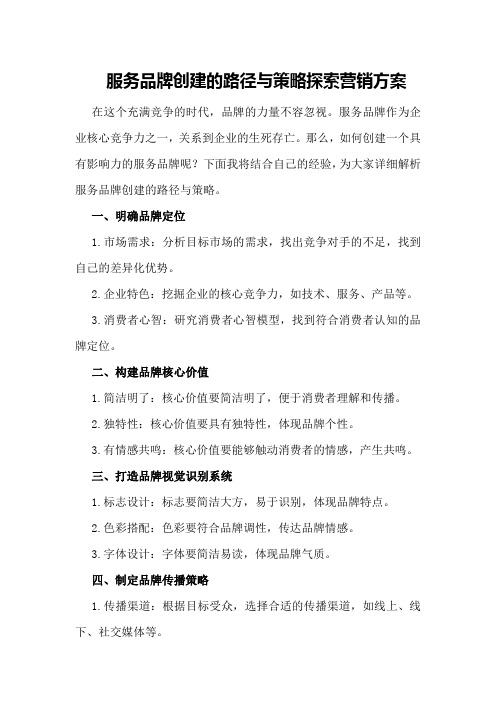 服务品牌创建的路径与策略探索营销方案

在这个充满竞争的时代，品牌的力量不容忽视。服务品牌作为企业核心竞争力之一，关系到企业的生死存亡。那么，如何创建一个具有影响力的服务品牌呢？下面我将结合自己的经验，为大家详细解析服务品牌创建的路径与策略。

一、明确品牌定位

1.市场需求：分析目标市场的需求，找出竞争对手的不足，找到自己的差异化优势。

2.企业特色：挖掘企业的核心竞争力，如技术、服务、产品等。

3.消费者心智：研究消费者心智模型，找到符合消费者认知的品牌定位。

二、构建品牌核心价值

1.简洁明了：核心价值要简洁明了，便于消费者理解和传播。

2.独特性：核心价值要具有独特性，体现品牌个性。

3.有情感共鸣：核心价值要能够触动消费者的情感，产生共鸣。

三、打造品牌视觉识别系统

1.标志设计：标志要简洁大方，易于识别，体现品牌特点。

2.色彩搭配：色彩要符合品牌调性，传达品牌情感。

3.字体设计：字体要简洁易读，体现品牌气质。

四、制定品牌传播策略

1.传播渠道：根据目标受众，选择合适的传播渠道，如线上、线下、社交媒体等。